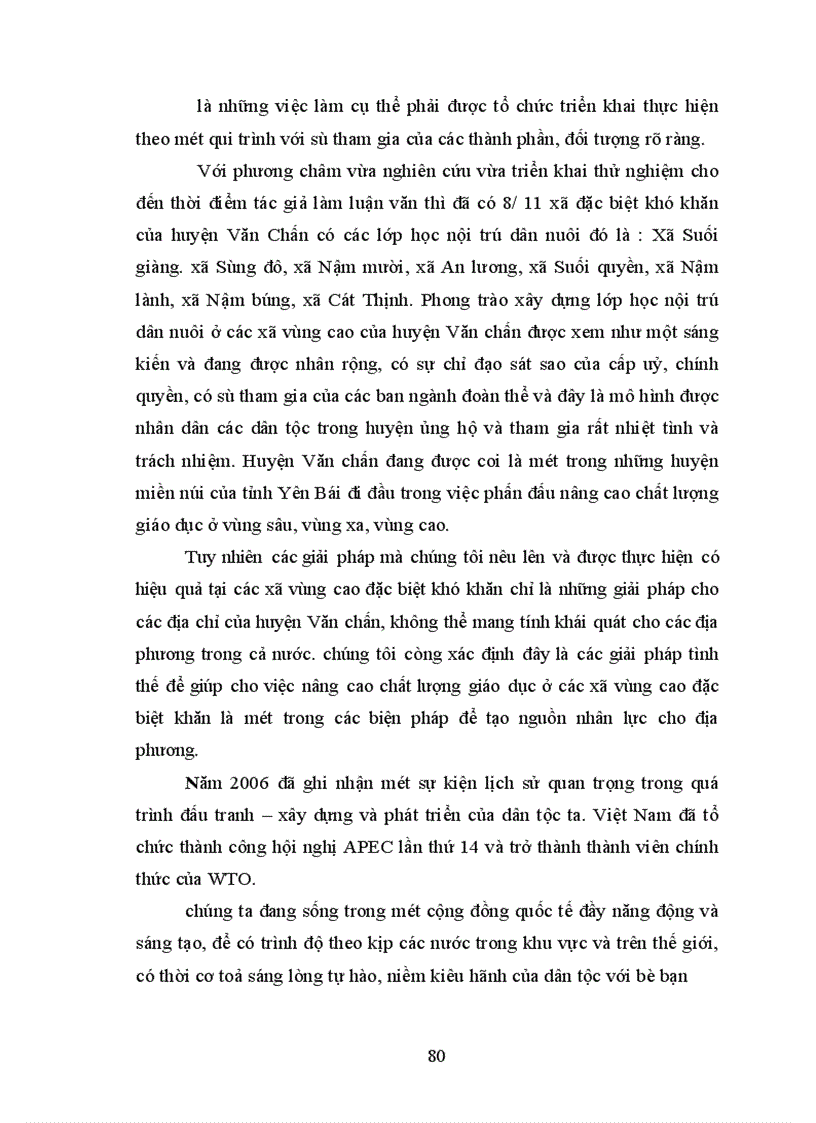 là những việc làm cụ thể phải được tổ chức triển khai thực hiện theo mét qui trình với sù tham gia của các thành phần, đối tượng rõ ràng.

Với phương châm vừa nghiên cứu vừa triển khai thử nghiệm cho đến thời điểm tác giả làm luận văn thì đã có 8/ 11 xã đặc biệt khó khăn của huyện Văn Chấn có các lớp học nội trú dân nuôi đó là : Xã Suối giàng. xã Sùng đô, xã Nậm mười, xã An lương, xã Suối quyền, xã Nậm lành, xã Nậm búng, xã Cát Thịnh. Phong trào xây dựng lớp học nội trú dân nuôi ở các xã vùng cao của huyện Văn chấn được xem như một sáng kiến và đang được nhân rộng, có sự chỉ đạo sát sao của cấp uỷ, chính quyền, có sù tham gia của các ban ngành đoàn thể và đây là mô hình được nhân dân các dân tộc trong huyện ủng hộ và tham gia rất nhiệt tình và trách nhiệm. Huyện Văn chấn đang được coi là mét trong những huyện miền núi của tỉnh Yên Bái đi đầu trong việc phấn đấu nâng cao chất lượng giáo dục ở vùng sâu, vùng xa, vùng cao.

Tuy nhiên các giải pháp mà chúng tôi nêu lên và được thực hiện có hiệu quả tại các xã vùng cao đặc biệt khó khăn chỉ là những giải pháp cho các địa chỉ của huyện Văn chấn, không thể mang tính khái quát cho các địa phương trong cả nước. chúng tôi còng xác định đây là các giải pháp tình thế để giúp cho việc nâng cao chất lượng giáo dục ở các xã vùng cao đặc biệt khăn là mét trong các biện pháp để tạo nguồn nhân lực cho địa phương.

Năm 2006 đã ghi nhận mét sự kiện lịch sử quan trọng trong quá trình đấu tranh – xây dựng và phát triển của dân tộc ta. Việt Nam đã tổ chức thành công hội nghị APEC lần thứ 14 và trở thành thành viên chính thức của WTO.

chúng ta đang sống trong mét cộng đồng quốc tế đầy năng động và sáng tạo, để có trình độ theo kịp các nước trong khu vực và trên thế giới, có thời cơ toả sáng lòng tự hào, niềm kiêu hãnh của dân tộc với bè bạn

80